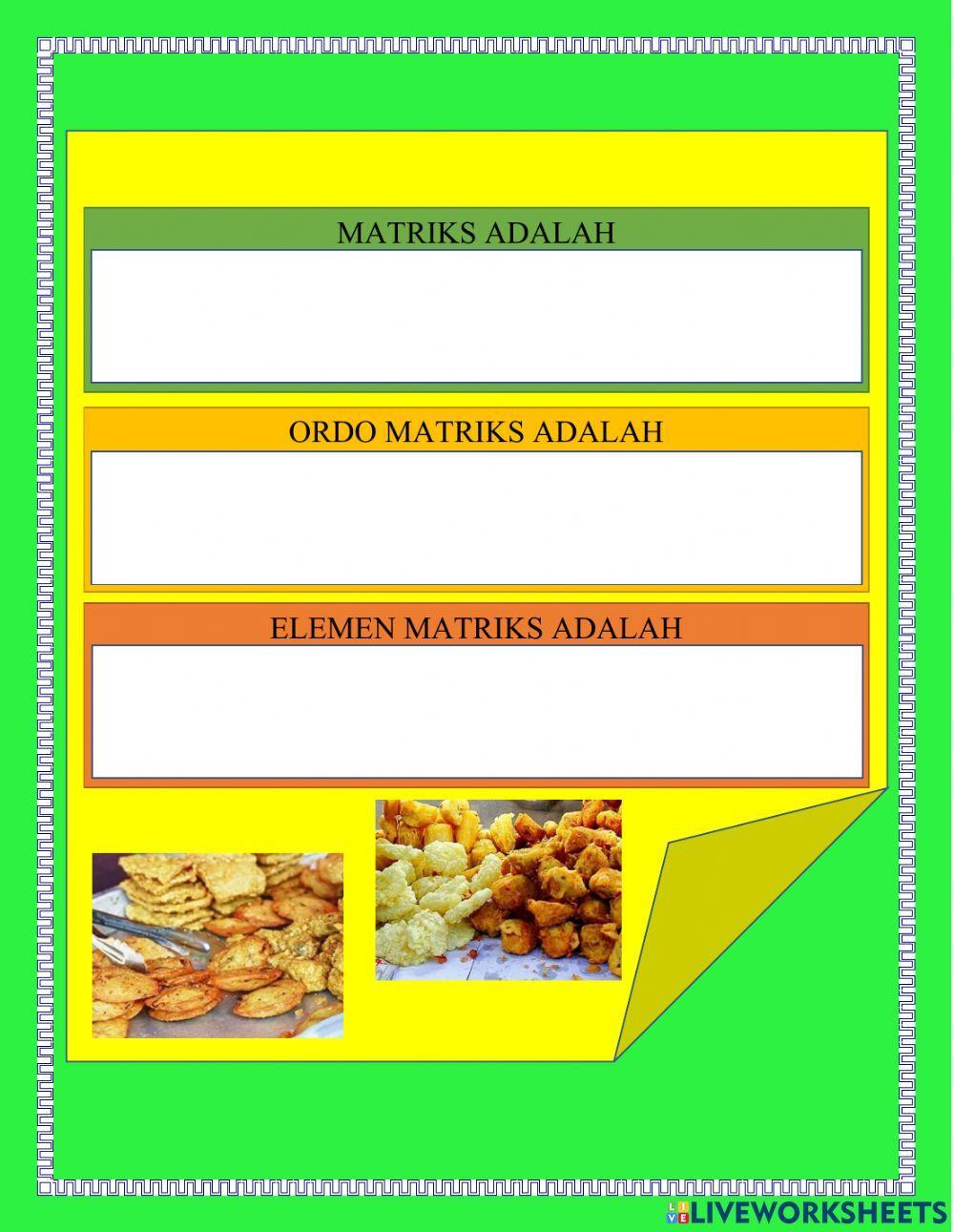 MATRIKS ADALAH

ORDO MATRIKS ADALAH

ELEMEN MATRIKS ADALAH

LIVEWORKSHEETS